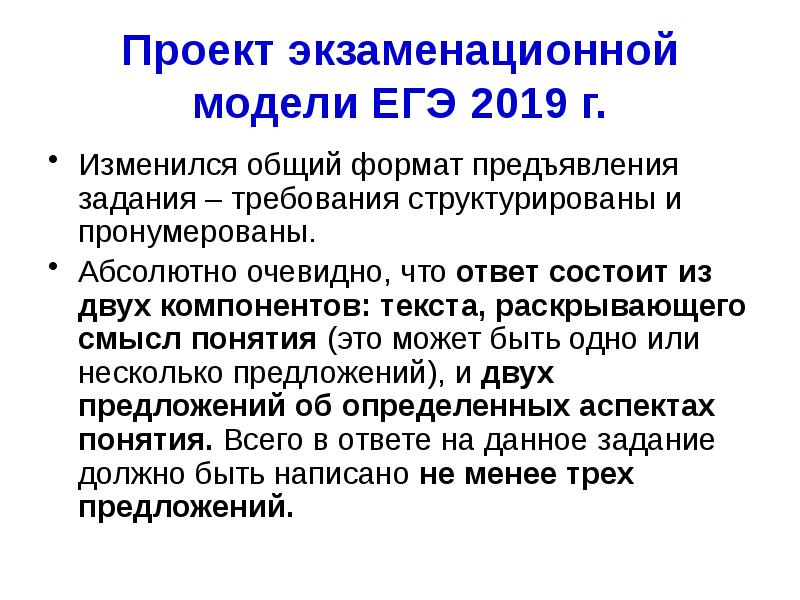 Проект экзаменационной модели ЕГЭ 2019 г.

• Изменился общий формат предъявления задания – требования структурированы и пронумерованы.

• Абсолютно очевидно, что ответ состоит из двух компонентов: текста, раскрывающего смысл понятия (это может быть одно или несколько предложений), и двух предложений об определенных аспектах понятия. Всего в ответе на данное задание должно быть написано не менее трех предложений.